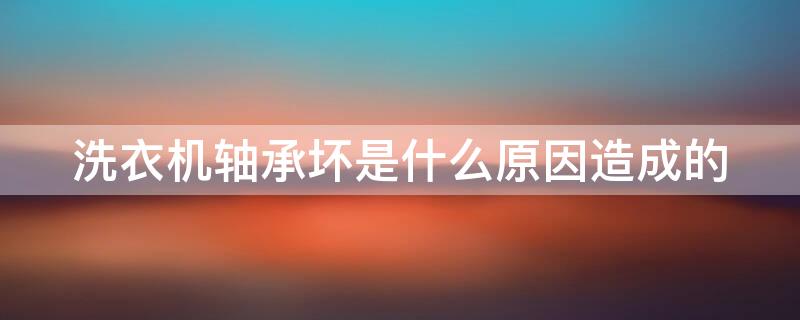 洗衣机轴承坏是什么原因造成的